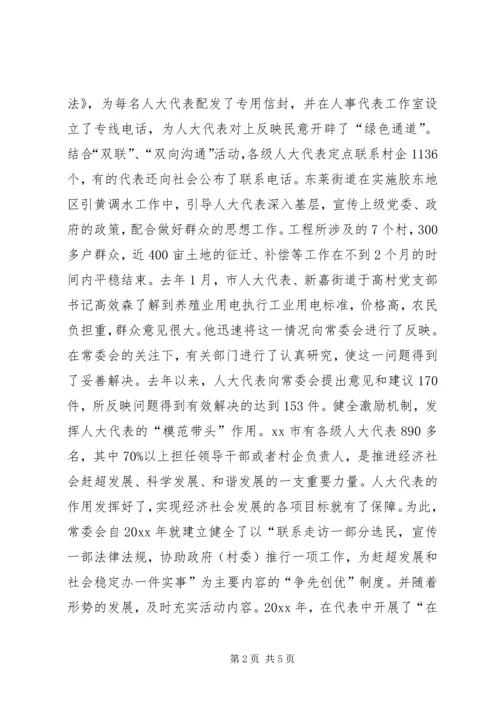 法》，为每名人大代表配发了专用信封，并在人事代表工作室设立了专线电话，为人大代表对上反映民意开辟了“绿色通道”。结合“双联”、“双向沟通”活动，各级人大代表定点联系村企 1136 个，有的代表还向社会公布了联系电话。东莱街道在实施胶东地区引黄调水工作中，引导人大代表深入基层，宣传上级党委、政府的政策，配合做好群众的思想工作。工程所涉及的 7 个村，300 多户群众，近 400 亩土地的征迁、补偿等工作在不到 2 个月的时间内平稳结束。去年 1 月，市人大代表、新嘉街道于高村党支部书记高效森了解到养殖业用电执行工业用电标准，价格高，农民负担重，群众意见很大。他迅速将这一情况向常委会进行了反映。在常委会的关注下，有关部门进行了认真研究，使这一问题得到了妥善解决。去年以来，人大代表向常委会提出意见和建议 170 件，所反映问题得到有效解决的达到 153 件。健全激励机制，发挥人大代表的“模范带头”作用。xx 市有各级人大代表 890 多名，其中 70%以上担任领导干部或者村企负责人，是推进经济社会赶超发展、科学发展、和谐发展的一支重要力量。人大代表的作用发挥好了，实现经济社会发展的各项目标就有了保障。为此，常委会自 20xx 年就建立健全了以“联系走访一部分选民，宣传一部法律法规，协助政府（村委）推行一项工作，为赶超发展和社会稳定办一件实事”为主要内容的“争先创优”制度。并随着形势的发展，及时充实活动内容。20xx 年，在代表中开展了“在

第 2 页 共 5 页